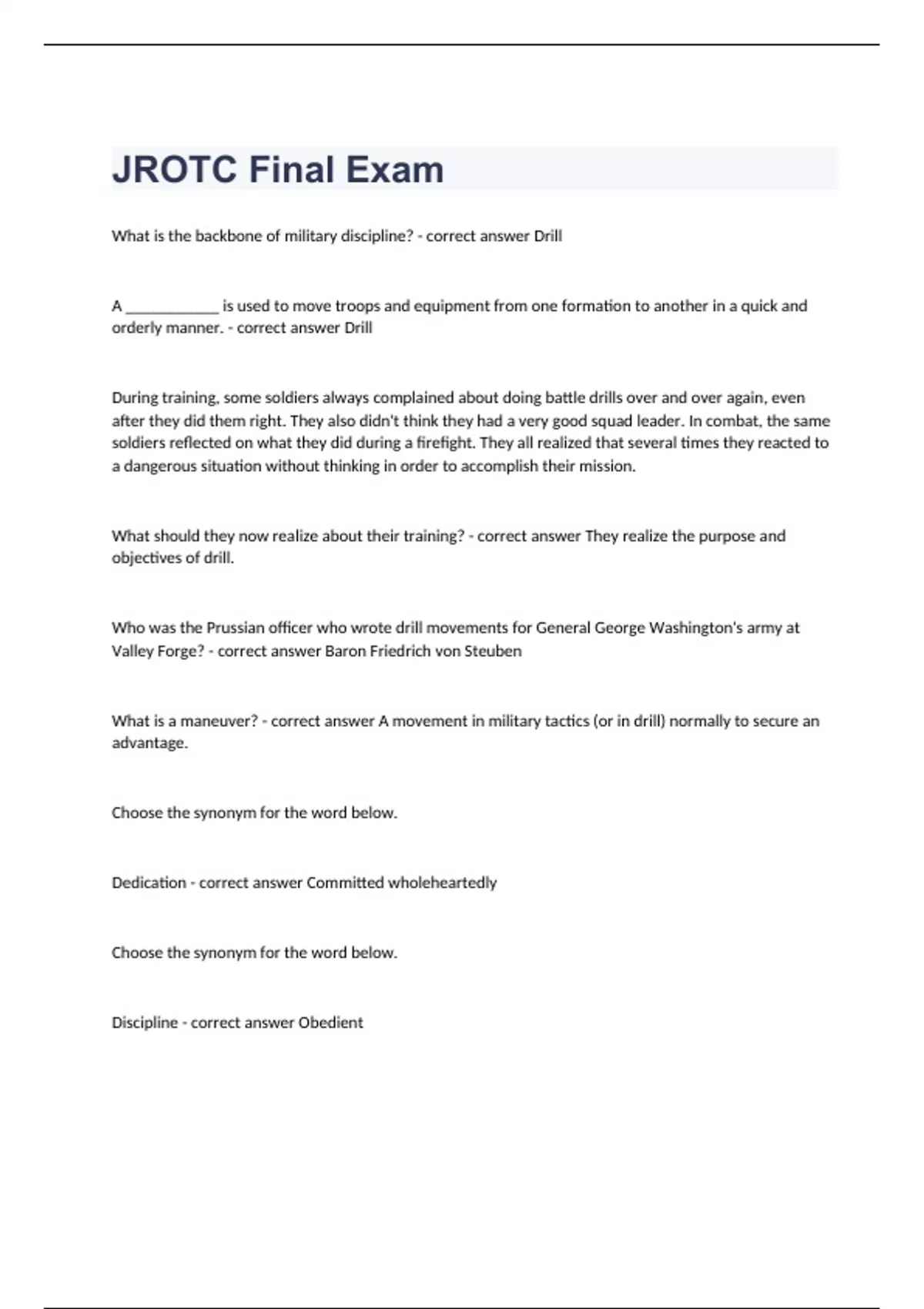 JROTC Final Exam

What is the backbone of military discipline? - correct answer Drill

A ____________ is used to move troops and equipment from one formation to another in a quick and orderly manner. - correct answer Drill

During training, some soldiers always complained about doing battle drills over and over again, even after they did them right. They also didn't think they had a very good squad leader. In combat, the same soldiers reflected on what they did during a firefight. They all realized that several times they reacted to a dangerous situation without thinking in order to accomplish their mission.

What should they now realize about their training? - correct answer They realize the purpose and objectives of drill.

Who was the Prussian officer who wrote drill movements for General George Washington's army at Valley Forge? - correct answer Baron Friedrich von Steuben

What is a maneuver? - correct answer A movement in military tactics (or in drill) normally to secure an advantage.

Choose the synonym for the word below.

Dedication - correct answer Committed wholeheartedly

Choose the synonym for the word below.

Discipline - correct answer Obedient